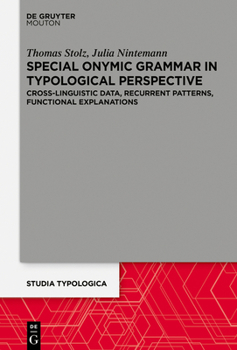 DE GRUYTER
MOUTON

Thomas Stolz, Julia Nintemann

SPECIAL ONYMIC GRAMMAR IN TYPOLOGICAL PERSPECTIVE

CROSS-LINGUISTIC DATA, RECURRENT PATTERNS, FUNCTIONAL EXPLANATIONS

STUDIA TYPOLOGICA

DE
G